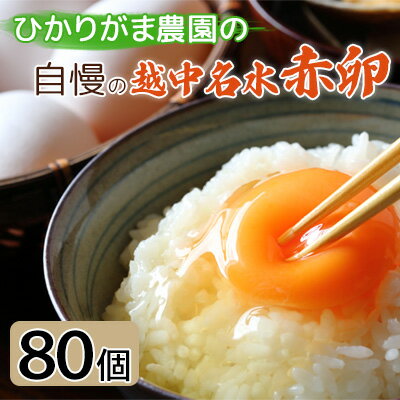 ひかりがま農園の

自慢の越中名水赤卵

80個